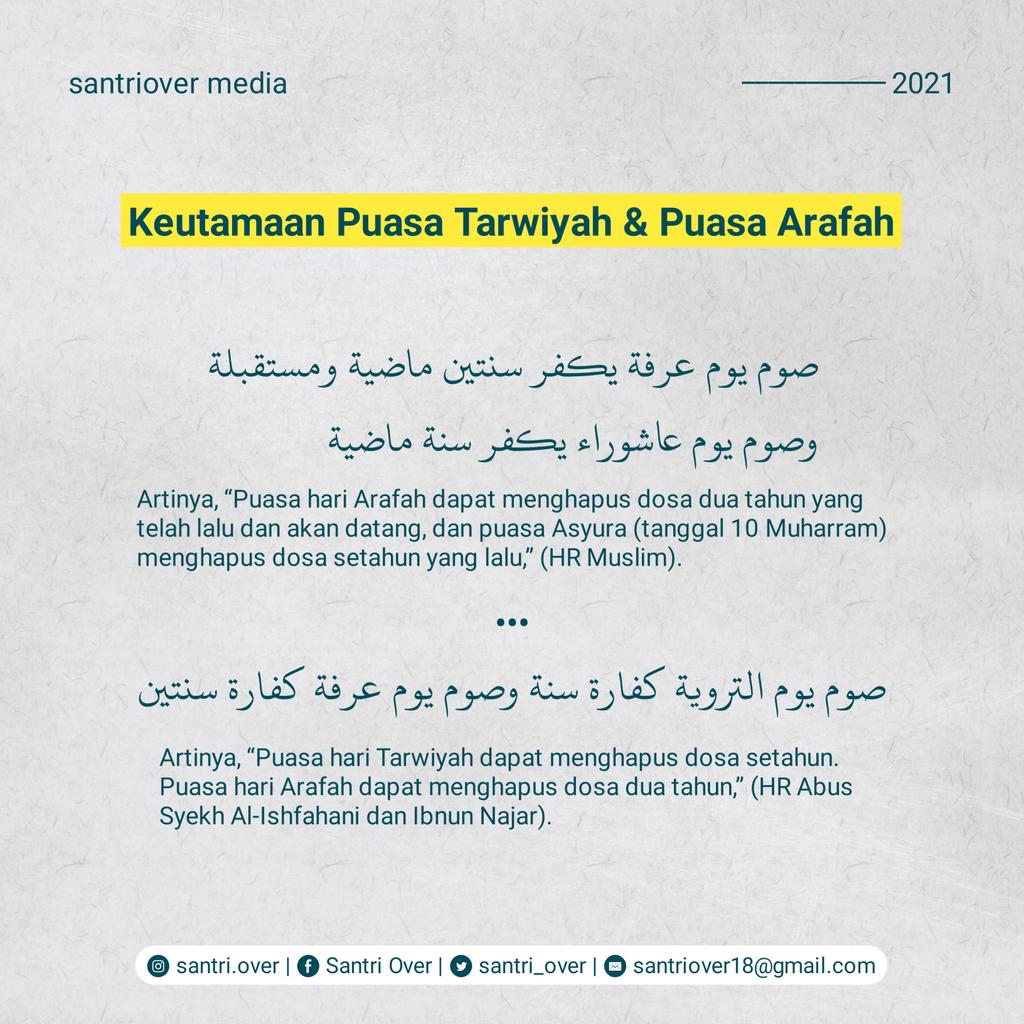 santriover media

2021

Keutamaan Puasa Tarwiyah & Puasa Arafah

صوم يوم عرفة يكفر سنتين ماضية ومستقبلة
وصوم يوم عاشوراء يكفر سنة ماضية

Artinya, “Puasa hari Arafah dapat menghapus dosa dua tahun yang telah lalu dan akan datang, dan puasa Asyura (tanggal 10 Muharram) menghapus dosa setahun yang lalu,” (HR Muslim).

...

صوم يوم التروية كفارة سنة وصوم يوم عرفة كفارة سنتين

Artinya, “Puasa hari Tarwiyah dapat menghapus dosa setahun. Puasa hari Arafah dapat menghapus dosa dua tahun,” (HR Abus Syekh Al-Ishfahani dan Ibnun Najar).

santri.over | Santri Over | santri_over | santriover18@gmail.com